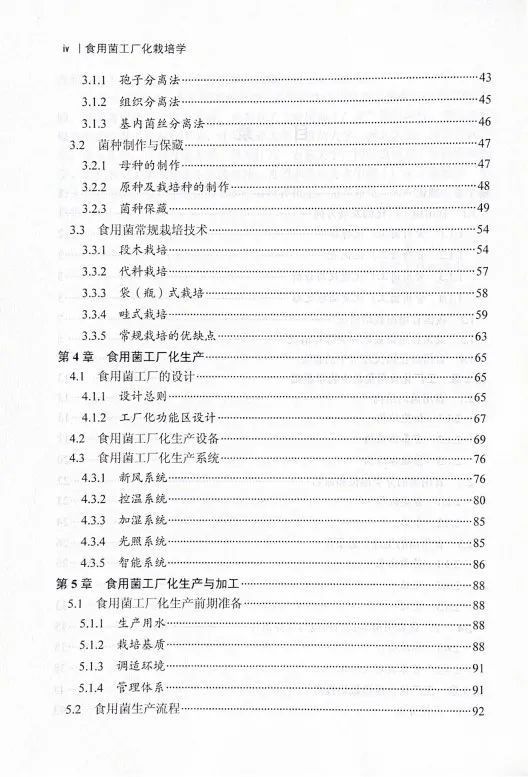 iv | 食用菌工厂化栽培学

3.1.1 孢子分离法……43
3.1.2 组织分离法……45
3.1.3 基内菌丝分离法……46
3.2 菌种制作与保藏……47
3.2.1 母种的制作……47
3.2.2 原种及栽培种的制作……48
3.2.3 菌种保藏……49
3.3 食用菌常规栽培技术……54
3.3.1 段木栽培……54
3.3.2 代料栽培……57
3.3.3 袋（瓶）式栽培……58
3.3.4 畦式栽培……59
3.3.5 常规栽培的优缺点……63
第 4 章 食用菌工厂化生产……65
4.1 食用菌工厂的设计……65
4.1.1 设计总则……65
4.1.2 工厂化功能区设计……67
4.2 食用菌工厂化生产设备……69
4.3 食用菌工厂化生产系统……76
4.3.1 新风系统……76
4.3.2 控温系统……80
4.3.3 加湿系统……85
4.3.4 光照系统……85
4.3.5 智能系统……86
第 5 章 食用菌工厂化生产与加工……88
5.1 食用菌工厂化生产前期准备……88
5.1.1 生产用水……88
5.1.2 栽培基质……88
5.1.3 调适环境……91
5.1.4 管理体系……91
5.2 食用菌生产流程……92